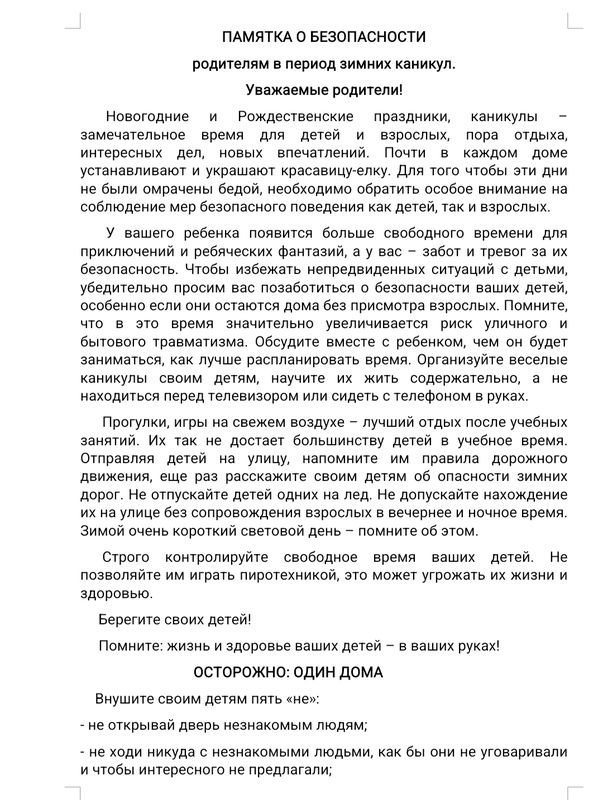 ПАМЯТКА О БЕЗОПАСНОСТИ

родителям в период зимних каникул.

Уважаемые родители!

Новогодние и Рождественские праздники, каникулы – замечательное время для детей и взрослых, пора отдыха, интересных дел, новых впечатлений. Почти в каждом доме устанавливают и украшают красавицу-елку. Для того чтобы эти дни не были омрачены бедой, необходимо обратить особое внимание на соблюдение мер безопасного поведения как детей, так и взрослых.

У вашего ребенка появится больше свободного времени для приключений и ребяческих фантазий, а у вас – забот и тревог за их безопасность. Чтобы избежать непредвиденных ситуаций с детьми, убедительно просим вас позаботиться о безопасности ваших детей, особенно если они остаются дома без присмотра взрослых. Помните, что в это время значительно увеличивается риск уличного и бытового травматизма. Обсудите вместе с ребенком, чем он будет заниматься, как лучше распланировать время. Организуйте веселые каникулы своим детям, научите их жить содержательно, а не находиться перед телевизором или сидеть с телефоном в руках.

Прогулки, игры на свежем воздухе – лучший отдых после учебных занятий. Их так не достает большинству детей в учебное время. Отправляя детей на улицу, напомните им правила дорожного движения, еще раз расскажите своим детям об опасности зимних дорог. Не отпускайте детей одних на лед. Не допускайте нахождение их на улице без сопровождения взрослых в вечернее и ночное время. Зимой очень короткий световой день – помните об этом.

Строго контролируйте свободное время ваших детей. Не позволяйте им играть пиротехникой, это может угрожать их жизни и здоровью.

Берегите своих детей!

Помните: жизнь и здоровье ваших детей – в ваших руках!

ОСТОРОЖНО: ОДИН ДОМА

Внушите своим детям пять «не»:

- не открывай дверь незнакомым людям;

- не ходи никуда с незнакомыми людьми, как бы они не уговаривали и чтобы интересного не предлагали;